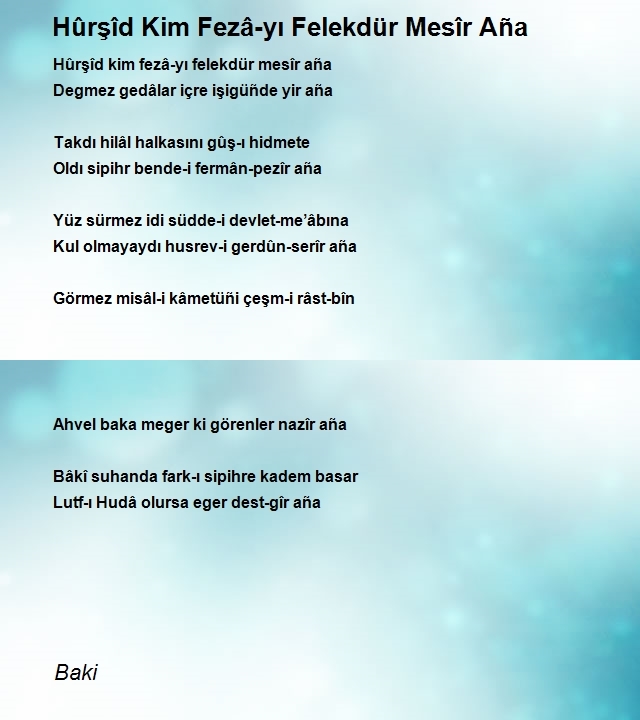 Hûrşîd Kim Fezâ-yı Felekdür Mesîr Aña

Hûrşîd kim fezâ-yı felekdür mesîr aña
Degmez gedâlar içre işigüñde yir aña

Takdı hilâl halkasını gûş-ı hidmete
Oldı sipihr bende-i fermân-pezîr aña

Yüz sürmez idi südde-i devlet-me'âbına
Kul olmayaydı husrev-i gerdûn-serîr aña

Görmez misâl-i kâmetüñi çeşm-i râst-bîn

Ahvel baka meger ki görenler nazîr aña

Bâkî suhanda fark-ı sipihre kadem basar
Lutf-ı Hudâ olursa eger dest-gîr aña

Baki